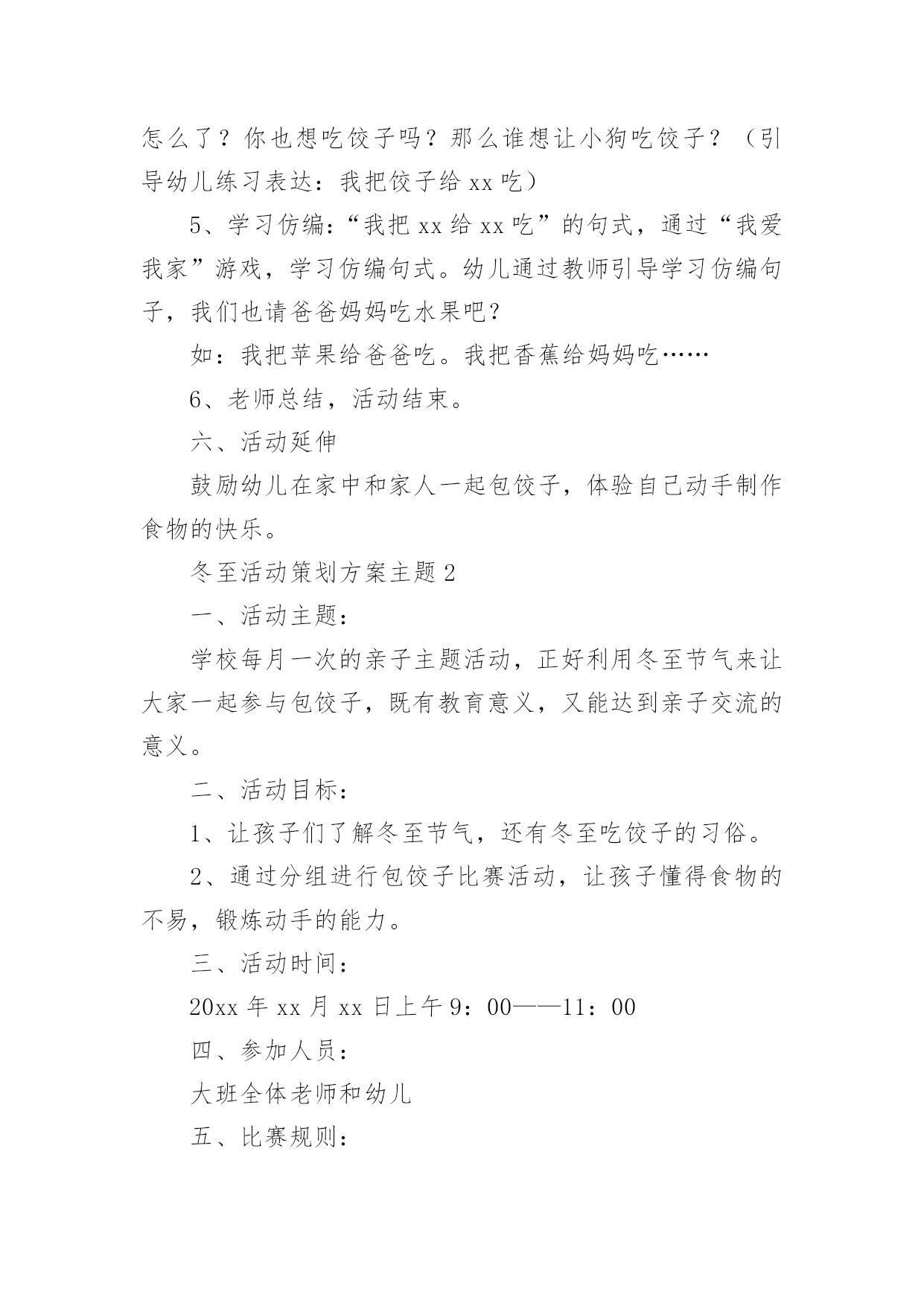 怎么了？你也想吃饺子吗？那么谁想让小狗吃饺子？（引导幼儿练习表达：我把饺子给 xx 吃）

5、学习仿编：“我把 xx 给 xx 吃”的句式，通过“我爱我家”游戏，学习仿编句式。幼儿通过教师引导学习仿编句子，我们也请爸爸妈妈吃水果吧？

如：我把苹果给爸爸吃。我把香蕉给妈妈吃……

6、老师总结，活动结束。

六、活动延伸

鼓励幼儿在家中和家人一起包饺子，体验自己动手制作食物的快乐。

冬至活动策划方案主题 2

一、活动主题：

学校每月一次的亲子主题活动，正好利用冬至节气来让大家一起参与包饺子，既有教育意义，又能达到亲子交流的意义。

二、活动目标：

1、让孩子们了解冬至节气，还有冬至吃饺子的习俗。

2、通过分组进行包饺子比赛活动，让孩子懂得食物的不易，锻炼动手的能力。

三、活动时间：

20xx 年 xx 月 xx 日上午 9：00——11：00

四、参加人员：

大班全体老师和幼儿

五、比赛规则：